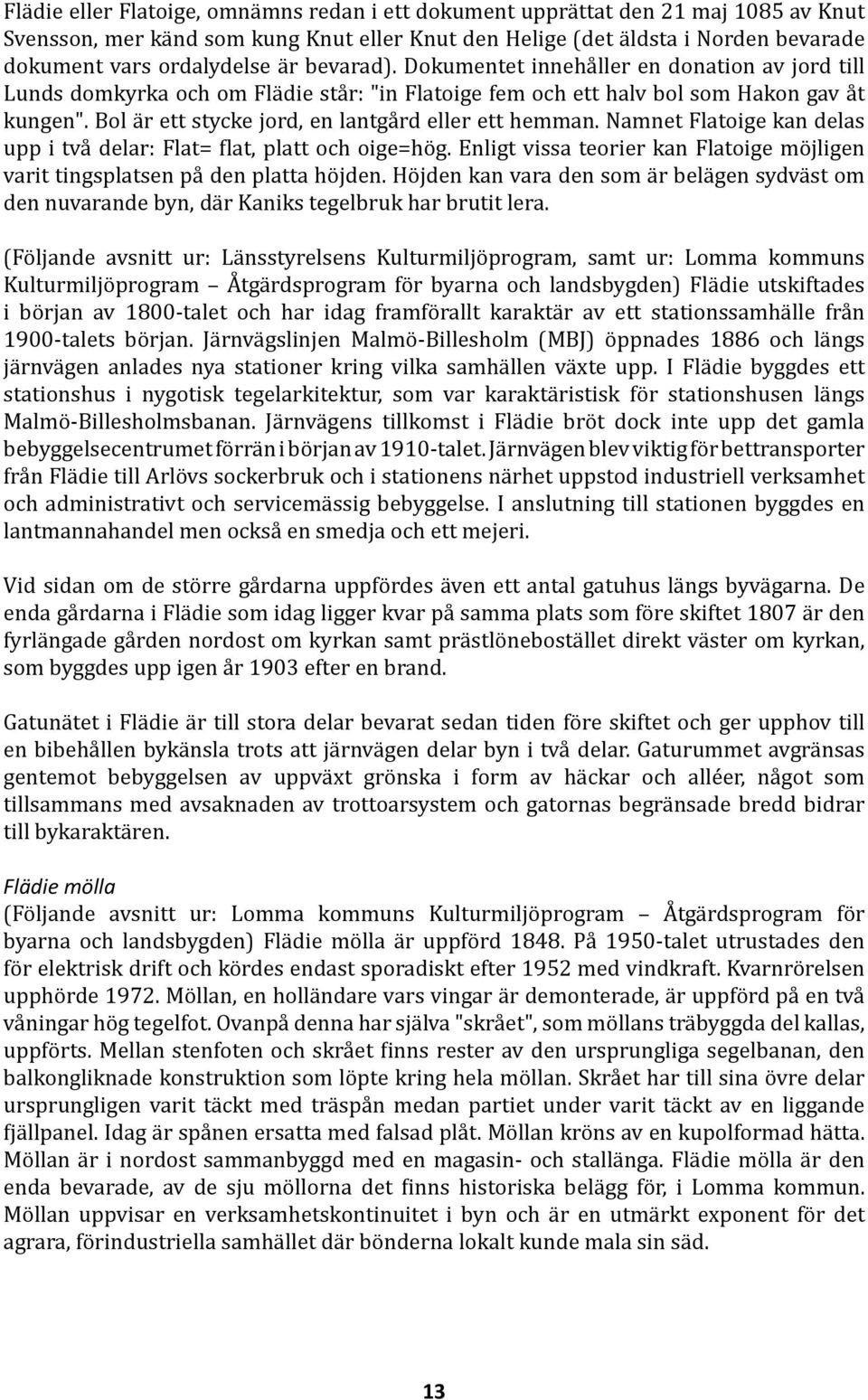 Flädie eller Flatoige, omnämns redan i ett dokument upprättat den 21 maj 1085 av Knut Svensson, mer känd som kung Knut eller Knut den Helige (det äldsta i Norden bevarade dokument vars ordalydelse är bevarad). Dokumentet innehåller en donation av jord till Lunds domkyrka och om Flädie står: "in Flatoige fem och ett halv bol som Hakon gav åt kungen". Bol är ett stycke jord, en lantgård eller ett hemman. Namnet Flatoige kan delas upp i två delar: Flat= flat, platt och oige=hög. Enligt vissa teorier kan Flatoige möjligen varit tingsplatsen på den platta höjden. Höjden kan vara den som är belägen sydväst om den nuvarande byn, där Kaniks tegelbruk har brutit lera.

(Följande avsnitt ur: Länsstyrelsens Kulturmiljöprogram, samt ur: Lomma kommuns Kulturmiljöprogram – Åtgärdsprogram för byarna och landsbygden) Flädie utskiftades i början av 1800-talet och har idag framförallt karaktär av ett stationssamhälle från 1900-talets början. Järnvägslinjen Malmö-Billesholm (MBJ) öppnades 1886 och längs järnvägen anlades nya stationer kring vilka samhällen växte upp. I Flädie byggdes ett stationshus i nygotisk tegelarkitektur, som var karaktäristisk för stationshusen längs Malmö-Billesholmsbanan. Järnvägens tillkomst i Flädie bröt dock inte upp det gamla bebyggelsecentrumet förrän i början av 1910-talet. Järnvägen blev viktig för bettransporter från Flädie till Arlövs sockerbruk och i stationens närhet uppstod industriell verksamhet och administrativt och servicemässig bebyggelse. I anslutning till stationen byggdes en lantmannahandel men också en smedja och ett mejeri.

Vid sidan om de större gårdarna uppfördes även ett antal gatuhus längs byvägarna. De enda gårdarna i Flädie som idag ligger kvar på samma plats som före skiftet 1807 är den fyrlängade gården nordost om kyrkan samt prästlönebostället direkt väster om kyrkan, som byggdes upp igen år 1903 efter en brand.

Gatunätet i Flädie är till stora delar bevarat sedan tiden före skiftet och ger upphov till en bibehållen bykänsla trots att järnvägen delar byn i två delar. Gaturummet avgränsas gentemot bebyggelsen av uppväxt grönska i form av häckar och alléer, något som tillsammans med avsaknaden av trottoarsystem och gatornas begränsade bredd bidrar till bykaraktären.

Flädie mölla
(Följande avsnitt ur: Lomma kommuns Kulturmiljöprogram – Åtgärdsprogram för byarna och landsbygden) Flädie mölla är uppförd 1848. På 1950-talet utrustades den för elektrisk drift och kördes endast sporadiskt efter 1952 med vindkraft. Kvarnrörelsen upphörde 1972. Möllan, en holländare vars vingar är demonterade, är uppförd på en två våningar hög tegelfot. Ovanpå denna har själva "skrået", som möllans träbyggda del kallas, uppförts. Mellan stenfoten och skrået finns rester av den ursprungliga segelbanan, den balkongliknade konstruktion som löpte kring hela möllan. Skrået har till sina övre delar ursprungligen varit täckt med träspån medan partiet under varit täckt av en liggande fjällpanel. Idag är spånen ersatta med falsad plåt. Möllan kröns av en kupolformad hätta. Möllan är i nordost sammanbyggd med en magasin- och stallänga. Flädie mölla är den enda bevarade, av de sju möllorna det finns historiska belägg för, i Lomma kommun. Möllan uppvisar en verksamhetskontinuitet i byn och är en utmärkt exponent för det agrara, förindustriella samhället där bönderna lokalt kunde mala sin säd.

13